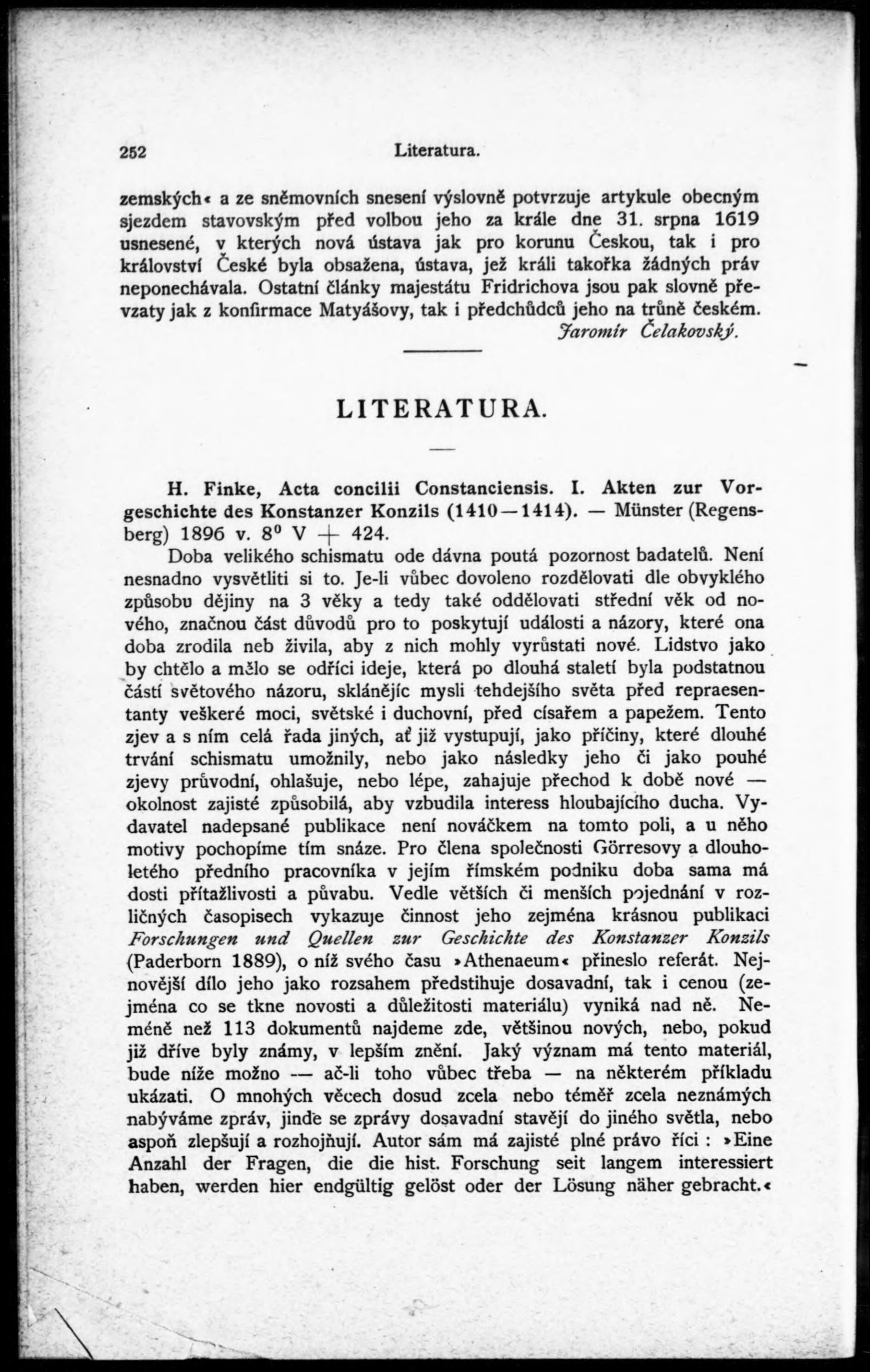 252 Literatura.

zemských« a ze sněmovních snesení výslovně potvrzuje artykule obecným sjezdem stavovským před volbou jeho za krále dne 31. srpna 1619 usnesené, v kterých nová ústava jak pro korunu Českou, tak i pro království České byla obsažena, ústava, jež králi takořka žádných práv neponechávala. Ostatní články majestátu Fridrichova jsou pak slovně převzaty jak z konfirmace Matyášovy, tak i předchůdců jeho na trůně českém.
Jaromír Čelakovský.

LITERATURA.

H. Finke, Acta concilii Constanciensis. I. Akten zur Vorgeschichte des Konstanzer Konzils (1410—1414). — Münster (Regensberg) 1896 v. $8^0$ V + 424.

Doba velikého schismatu ode dávna poutá pozornost badatelů. Není nesnadno vysvětliti si to. Je-li vůbec dovoleno rozdělovati dle obvyklého způsobu dějiny na 3 věky a tedy také oddělovati střední věk od nového, značnou část důvodů pro to poskytují události a názory, které ona doba zrodila neb živila, aby z nich mohly vyrůstati nové. Lidstvo jako by chtělo a mělo se odříci ideje, která po dlouhá staletí byla podstatnou částí světového názoru, sklánějíc mysli tehdejšího světa před repraesentanty veškeré moci, světské i duchovní, před císařem a papežem. Tento zjev a s ním celá řada jiných, ať již vystupují, jako příčiny, které dlouhé trvání schismatu umožnily, nebo jako následky jeho či jako pouhé zjevy průvodní, ohlašuje, nebo lépe, zahajuje přechod k době nové — okolnost zajisté způsobilá, aby vzbudila interess hloubajícího ducha. Vydavatel nadepsané publikace není nováčkem na tomto poli, a u něho motivy pochopíme tím snáze. Pro člena společnosti Görresovy a dlouholetého předního pracovníka v jejím římském podniku doba sama má dosti přítažlivosti a půvabu. Vedle větších či menších pojednání v rozličných časopisech vykazuje činnost jeho zejména krásnou publikaci Forschungen und Quellen zur Geschichte des Konstanzer Konzils (Paderborn 1889), o níž svého času »Athenaeum« přineslo referát. Nejnovější dílo jeho jako rozsahem předstihuje dosavadní, tak i cenou (zejména co se tkne novosti a důležitosti materiálu) vyniká nad ně. Neméně než 113 dokumentů najdeme zde, většinou nových, nebo, pokud již dříve byly známy, v lepším znění. Jaký význam má tento materiál, bude níže možno — ač-li toho vůbec třeba — na některém příkladu ukázati. O mnohých věcech dosud zcela nebo téměř zcela neznámých nabýváme zpráv, jinde se zprávy dosavadní stavějí do jiného světla, nebo aspoň zlepšují a rozhojňují. Autor sám má zajisté plné právo říci : »Eine Anzahl der Fragen, die die hist. Forschung seit langem interessiert haben, werden hier endgültig gelöst oder der Lösung näher gebracht.«